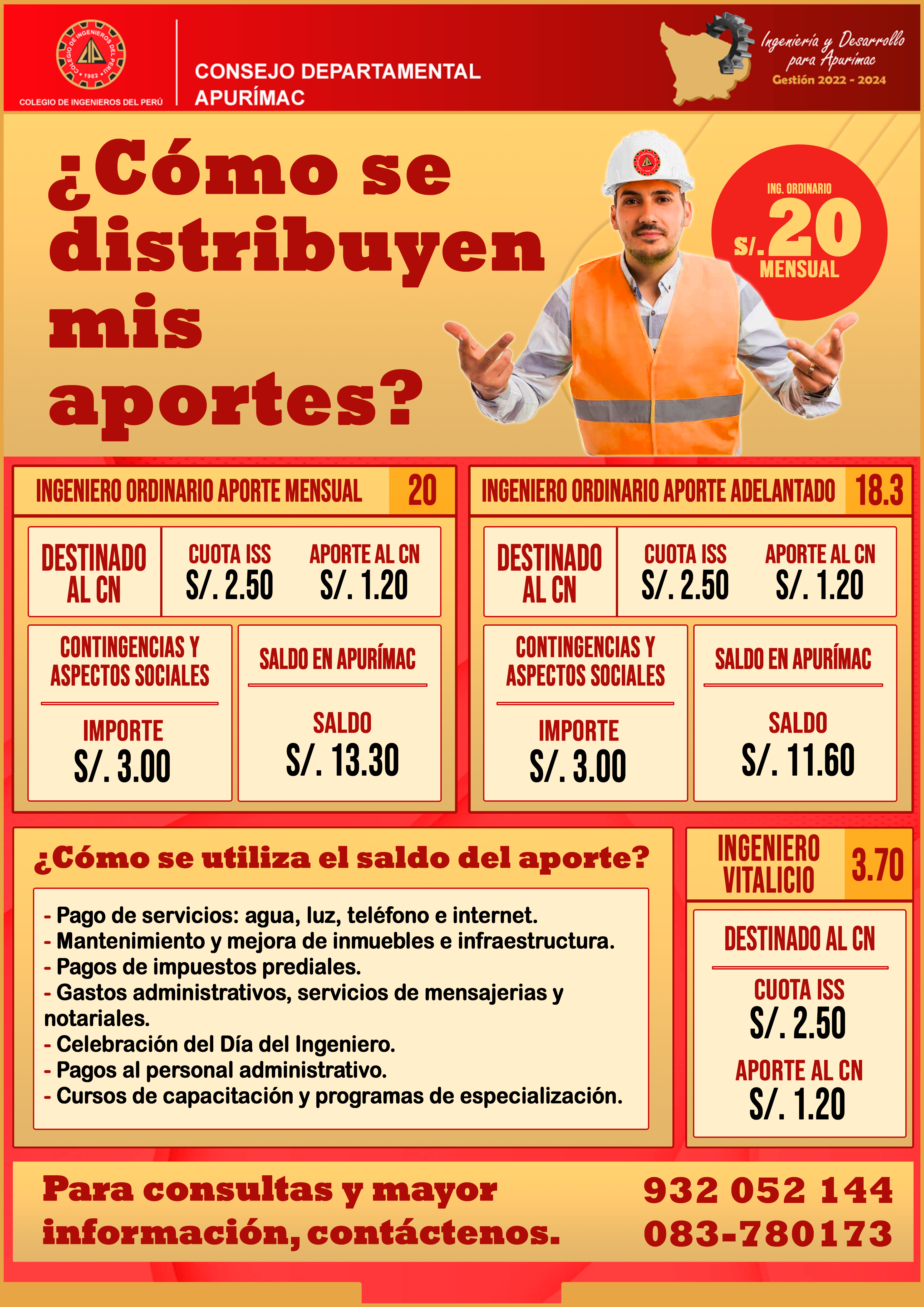 COLEGIO DE INGENIEROS DEL PERÚ

CONSEJO DEPARTAMENTAL
APURÍMAC

Ingeniería y Desarrollo
para Apurímac
Gestión 2022 - 2024

¿Cómo se distribuyen mis aportes?

ING. ORDINARIO
S/. 20
MENSUAL

INGENIERO ORDINARIO APORTE MENSUAL 20

DESTINADO AL CN
CUOTA ISS
S/. 2.50
APORTE AL CN
S/. 1.20

CONTINGENCIAS Y ASPECTOS SOCIALES
IMPORTE
S/. 3.00

SALDO EN APURÍMAC
SALDO
S/. 13.30

INGENIERO ORDINARIO APORTE ADELANTADO 18.3

DESTINADO AL CN
CUOTA ISS
S/. 2.50
APORTE AL CN
S/. 1.20

CONTINGENCIAS Y ASPECTOS SOCIALES
IMPORTE
S/. 3.00

SALDO EN APURÍMAC
SALDO
S/. 11.60

¿Cómo se utiliza el saldo del aporte?

- Pago de servicios: agua, luz, teléfono e internet.
- Mantenimiento y mejora de inmuebles e infraestructura.
- Pagos de impuestos prediales.
- Gastos administrativos, servicios de mensajerias y notariales.
- Celebración del Día del Ingeniero.
- Pagos al personal administrativo.
- Cursos de capacitación y programas de especialización.

INGENIERO VITALICIO 3.70

DESTINADO AL CN
CUOTA ISS
S/. 2.50
APORTE AL CN
S/. 1.20

Para consultas y mayor información, contáctenos.

932 052 144
083-780173